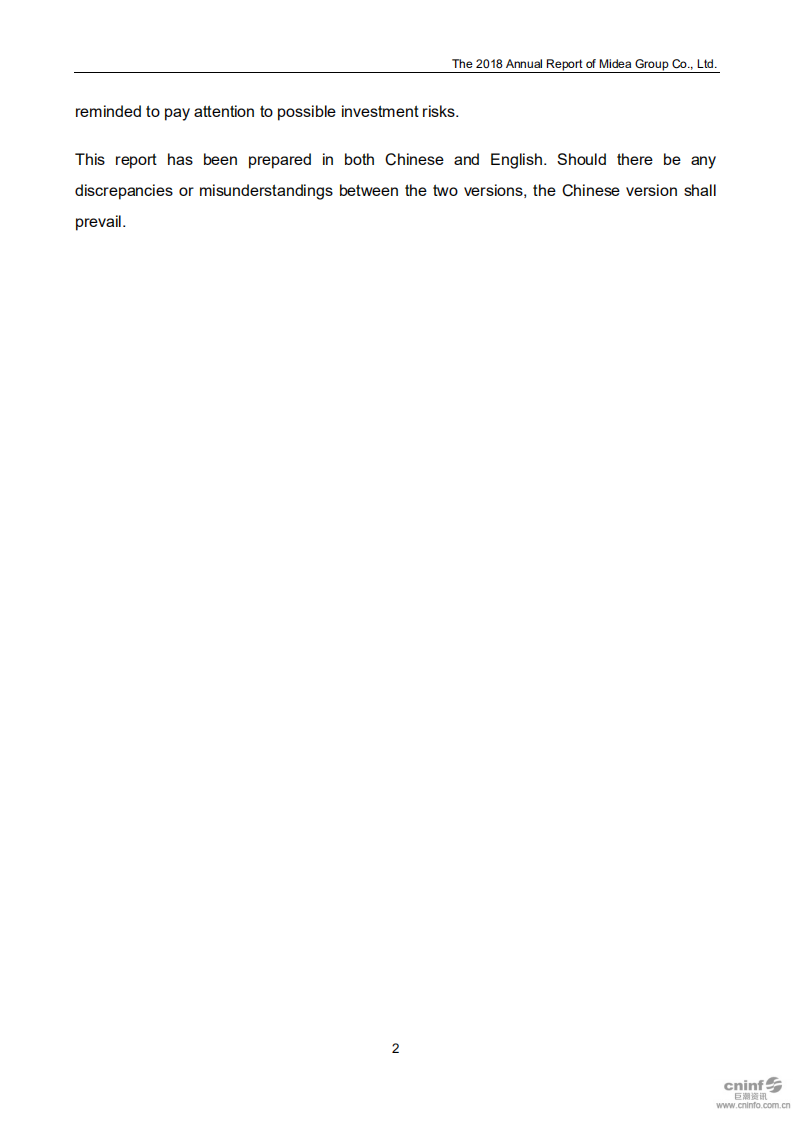 The 2018 Annual Report of Midea Group Co., Ltd.

reminded to pay attention to possible investment risks.

This report has been prepared in both Chinese and English. Should there be any discrepancies or misunderstandings between the two versions, the Chinese version shall prevail.

2

cninf
巨潮资讯
www.cninfo.com.cn